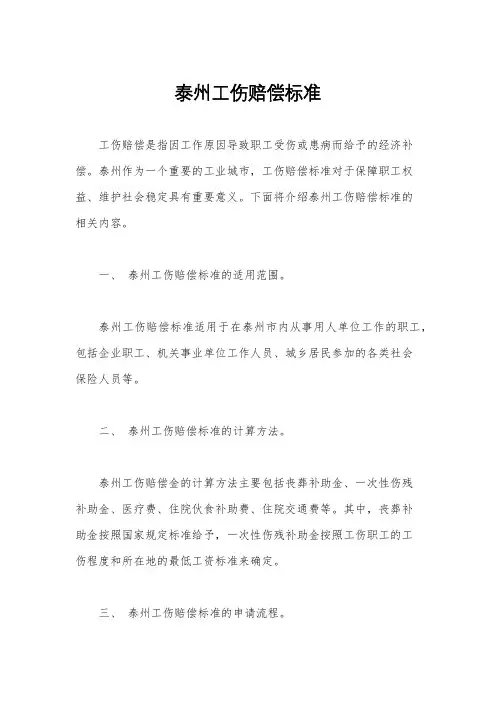 泰州工伤赔偿标准

工伤赔偿是指因工作原因导致职工受伤或患病而给予的经济补偿。泰州作为一个重要的工业城市，工伤赔偿标准对于保障职工权益、维护社会稳定具有重要意义。下面将介绍泰州工伤赔偿标准的相关内容。

一、 泰州工伤赔偿标准的适用范围。

泰州工伤赔偿标准适用于在泰州市内从事用人单位工作的职工，包括企业职工、机关事业单位工作人员、城乡居民参加的各类社会保险人员等。

二、 泰州工伤赔偿标准的计算方法。

泰州工伤赔偿金的计算方法主要包括丧葬补助金、一次性伤残补助金、医疗费、住院伙食补助费、住院交通费等。其中，丧葬补助金按照国家规定标准给予，一次性伤残补助金按照工伤职工的工伤程度和所在地的最低工资标准来确定。

三、 泰州工伤赔偿标准的申请流程。